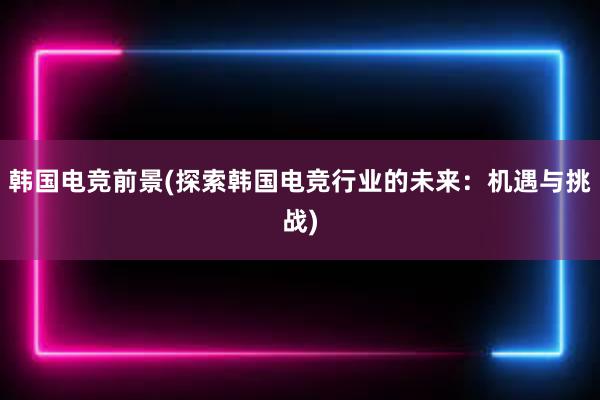 韩国电竞前景(探索韩国电竞行业的未来：机遇与挑战)